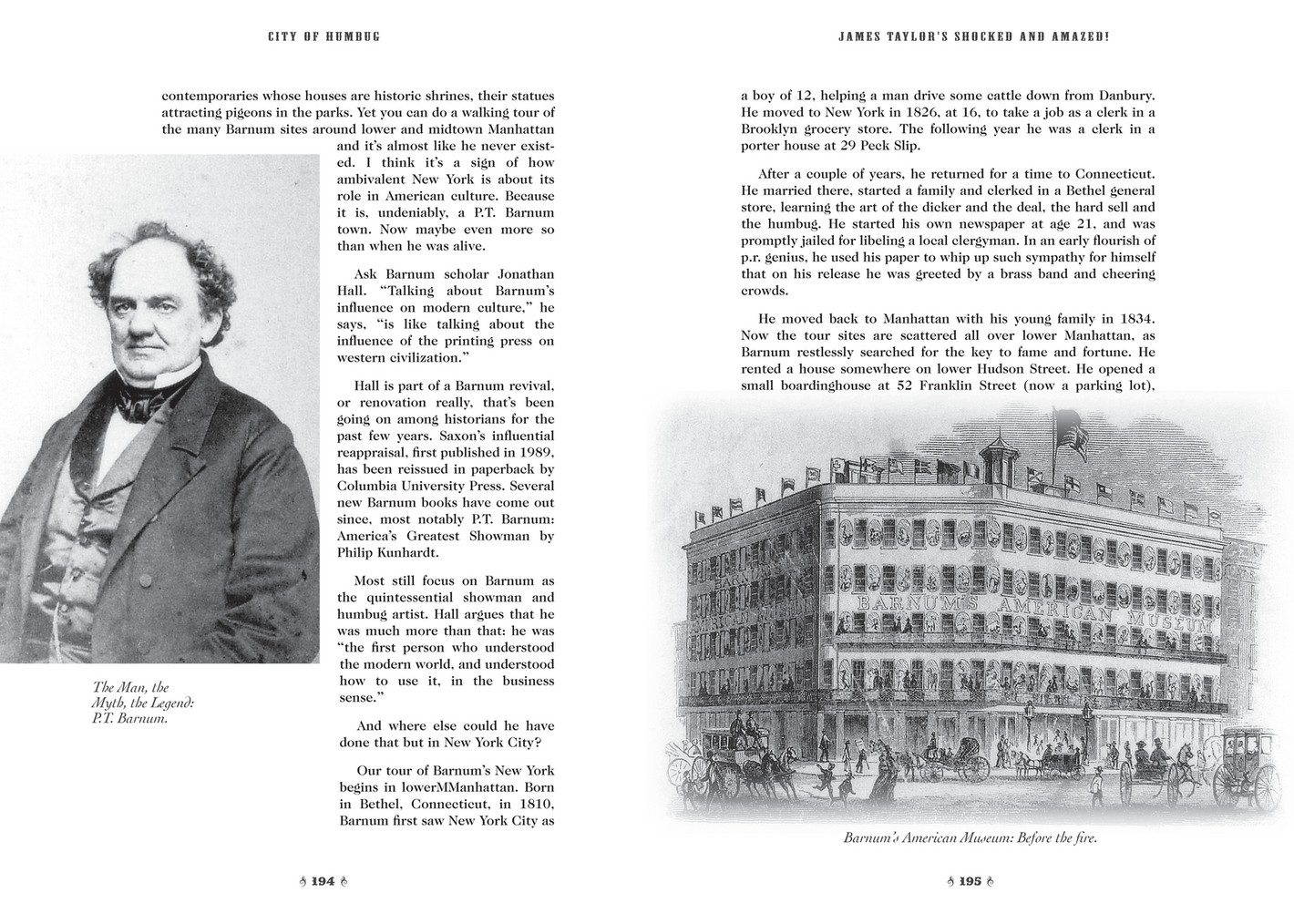 CITY OF HUMBUG

contemporaries whose houses are historic shrines, their statues attracting pigeons in the parks. Yet you can do a walking tour of the many Barnum sites around lower and midtown Manhattan and it's almost like he never existed. I think it's a sign of how ambivalent New York is about its role in American culture. Because it is, undeniably, a P.T. Barnum town. Now maybe even more so than when he was alive.

Ask Barnum scholar Jonathan Hall. "Talking about Barnum's influence on modern culture," he says, "is like talking about the influence of the printing press on western civilization."

Hall is part of a Barnum revival, or renovation really, that's been going on among historians for the past few years. Saxon's influential reappraisal, first published in 1989, has been reissued in paperback by Columbia University Press. Several new Barnum books have come out since, most notably P.T. Barnum: America's Greatest Showman by Philip Kunhardt.

Most still focus on Barnum as the quintessential showman and humbug artist. Hall argues that he was much more than that: he was "the first person who understood the modern world, and understood how to use it, in the business sense."

And where else could he have done that but in New York City?

Our tour of Barnum's New York begins in lowerMManhattan. Born in Bethel, Connecticut, in 1810, Barnum first saw New York City as

The Man, the Myth, the Legend: P.T. Barnum.

194

JAMES TAYLOR'S SHOCKED AND AMAZED!

a boy of 12, helping a man drive some cattle down from Danbury. He moved to New York in 1826, at 16, to take a job as a clerk in a Brooklyn grocery store. The following year he was a clerk in a porter house at 29 Peck Slip.

After a couple of years, he returned for a time to Connecticut. He married there, started a family and clerked in a Bethel general store, learning the art of the dicker and the deal, the hard sell and the humbug. He started his own newspaper at age 21, and was promptly jailed for libeling a local clergyman. In an early flourish of p.r. genius, he used his paper to whip up such sympathy for himself that on his release he was greeted by a brass band and cheering crowds.

He moved back to Manhattan with his young family in 1834. Now the tour sites are scattered all over lower Manhattan, as Barnum restlessly searched for the key to fame and fortune. He rented a house somewhere on lower Hudson Street. He opened a small boardinghouse at 52 Franklin Street (now a parking lot),

BARNUM'S AMERICAN MUSEUM

Barnum's American Museum: Before the fire.

195